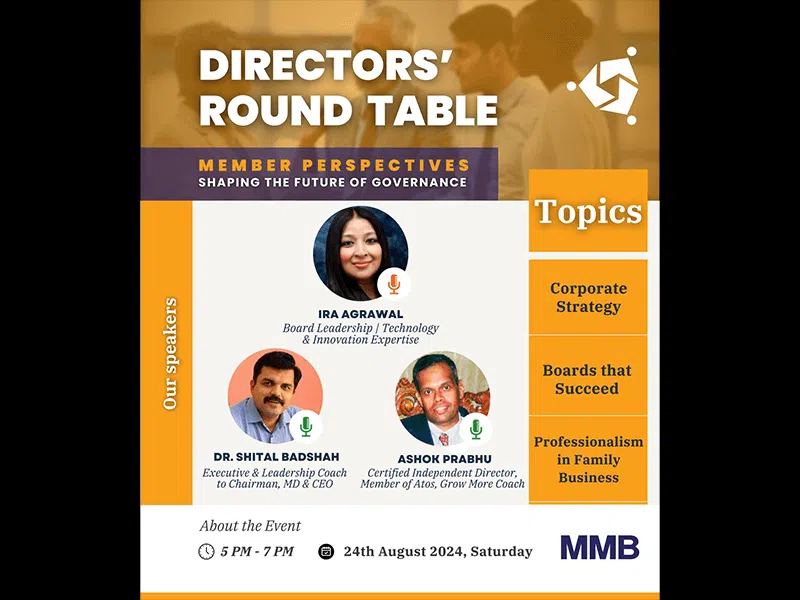 DIRECTORS' ROUND TABLE

MEMBER PERSPECTIVES
SHAPING THE FUTURE OF GOVERNANCE

Our speakers

IRA AGRAWAL
Board Leadership | Technology & Innovation Expertise

DR. SHITAL BADSHAH
Executive & Leadership Coach to Chairman, MD & CEO

ASHOK PRABHU
Certified Independent Director, Member of Atos, Grow More Coach

Topics

Corporate Strategy

Boards that Succeed

Professionalism in Family Business

About the Event

5 PM - 7 PM

24th August 2024, Saturday

MMB